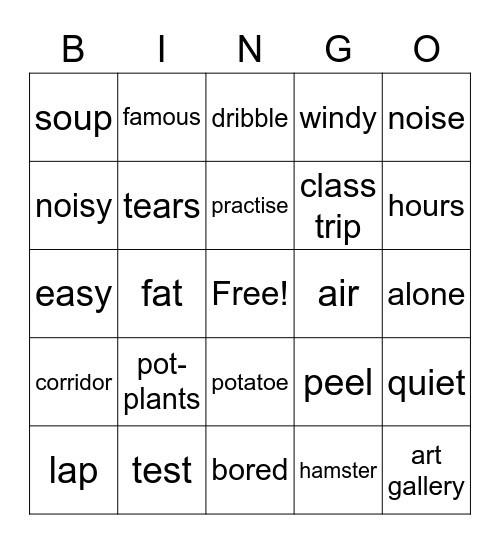 | B | I | N | G | O |
|---|---|---|---|---|
| soup | famous | dribble | windy | noise |
| noisy | tears | practise | class trip | hours |
| easy | fat | Free! | air | alone |
| corridor | pot-plants | potatoe | peel | quiet |
| lap | test | bored | hamster | art gallery |